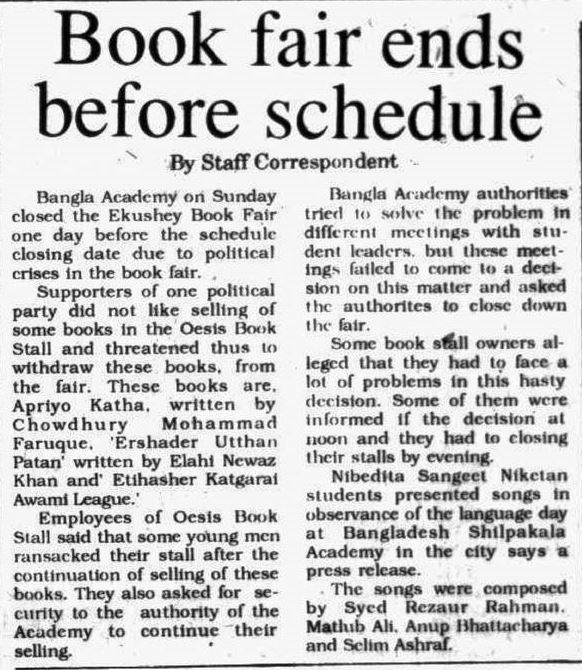 Book fair ends before schedule

By Staff Correspondent

Bangla Academy on Sunday closed the Ekushey Book Fair one day before the schedule closing date due to political crises in the book fair.

Supporters of one political party did not like selling of some books in the Oesis Book Stall and threatened thus to withdraw these books, from the fair. These books are, Apriyo Katha, written by Chowdhury Mohammad Faruque, 'Ershader Utthan Patan' written by Elahi Newaz Khan and' Etihasher Katgarai Awami League.'

Employees of Oesis Book Stall said that some young men ransacked their stall after the continuation of selling of these books. They also asked for security to the authority of the Academy to continue their selling.

Bangla Academy authorities tried to solve the problem in different meetings with student leaders, but these meetings failed to come to a decision on this matter and asked the authorites to close down the fair.

Some book stall owners alleged that they had to face a lot of problems in this hasty decision. Some of them were informed if the decision at noon and they had to closing their stalls by evening.

Nibedita Sangeet Niketan students presented songs in observance of the language day at Bangladesh Shilpakala Academy in the city says a press release.

The songs were composed by Syed Rezaur Rahman, Matlub Ali, Anup Bhattacharya and Selim Ashraf.